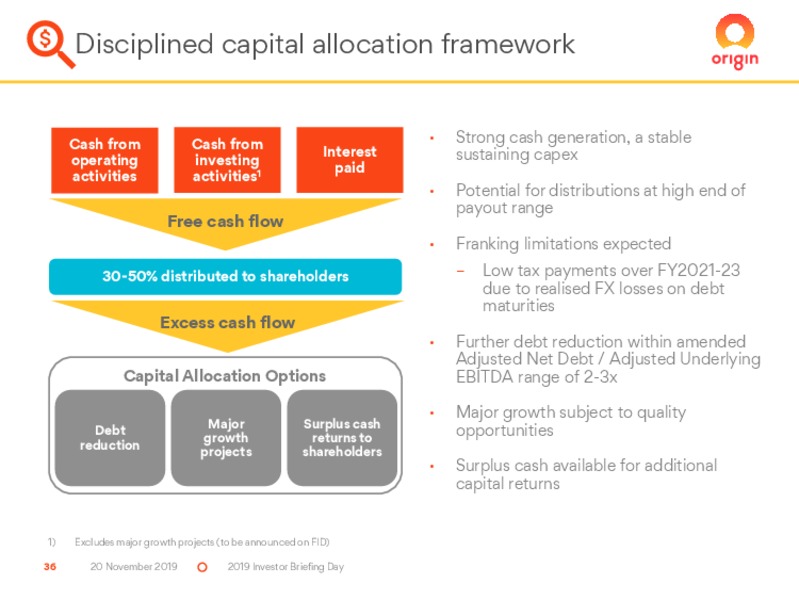 Disciplined capital allocation framework

origin

Cash from operating activities

Cash from investing activities$^1$

Interest paid

Free cash flow

30-50% distributed to shareholders

Excess cash flow

Capital Allocation Options

Debt reduction

Major growth projects

Surplus cash returns to shareholders

• Strong cash generation, a stable sustaining capex

• Potential for distributions at high end of payout range

• Franking limitations expected

– Low tax payments over FY2021-23 due to realised FX losses on debt maturities

• Further debt reduction within amended Adjusted Net Debt / Adjusted Underlying EBITDA range of 2-3x

• Major growth subject to quality opportunities

• Surplus cash available for additional capital returns

1) Excludes major growth projects (to be announced on FID)

36 20 November 2019 2019 Investor Briefing Day